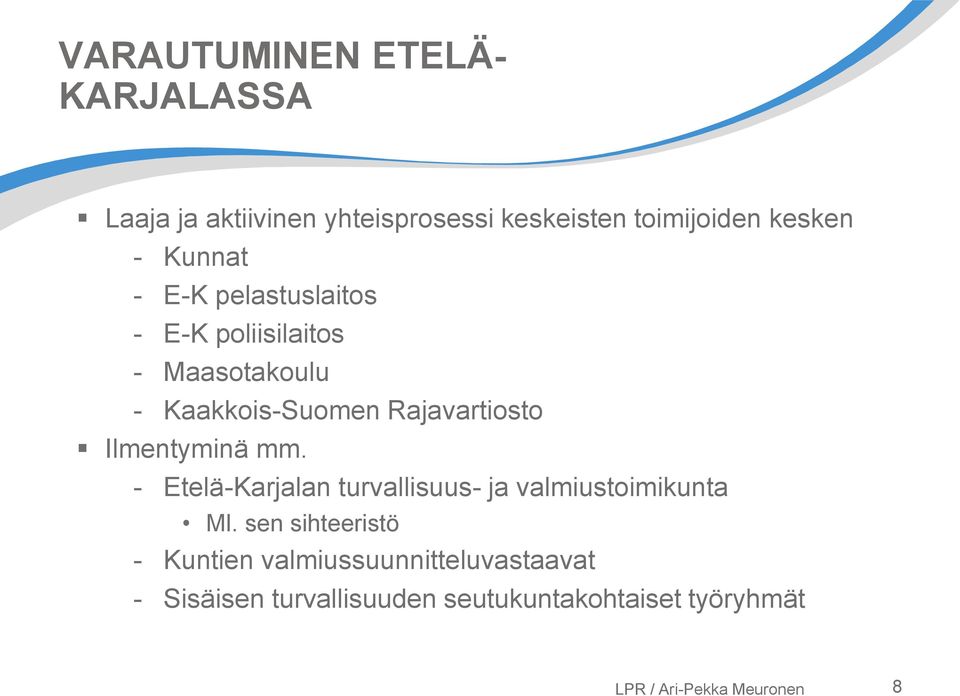 VARAUTUMINEN ETELÄ-KARJALASSA

▪ Laaja ja aktiivinen yhteisprosessi keskeisten toimijoiden kesken
- Kunnat
- E-K pelastuslaitos
- E-K poliisilaitos
- Maasotakoulu
- Kaakkois-Suomen Rajavartiosto

▪ Ilmentyminä mm.
- Etelä-Karjalan turvallisuus- ja valmiustoimikunta
• Ml. sen sihteeristö
- Kuntien valmiussuunnitteluvastaavat
- Sisäisen turvallisuuden seutukuntakohtaiset työryhmät

LPR / Ari-Pekka Meuronen

8